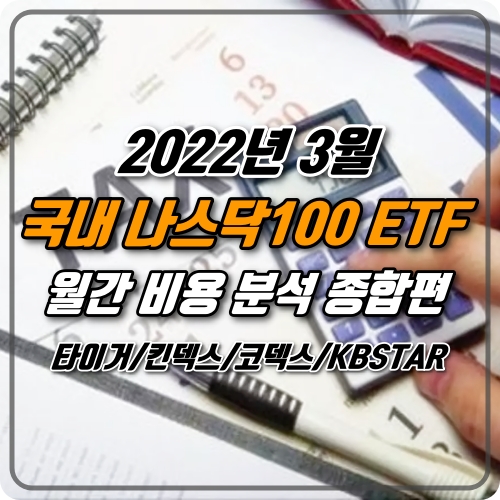 2022년 3월
국내 나스닥100 ETF
월간 비용 분석 종합편
타이거/킨덱스/코덱스/KBSTAR